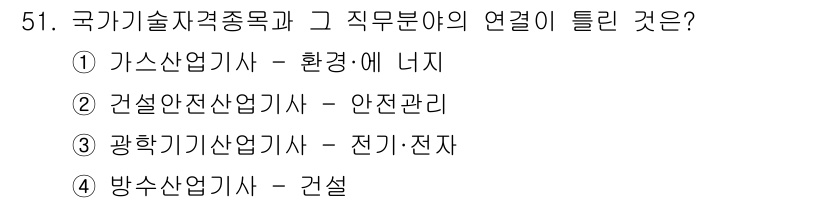 51. 국가기술자격종목과 그 직무분야의 연결이 틀린 것은?

① 가스산업기사 - 환경·에 너지

② 건설안전산업기사 - 안전관리

③ 광학기기산업기사 - 전기·전자

④ 방수산업기사 - 건설